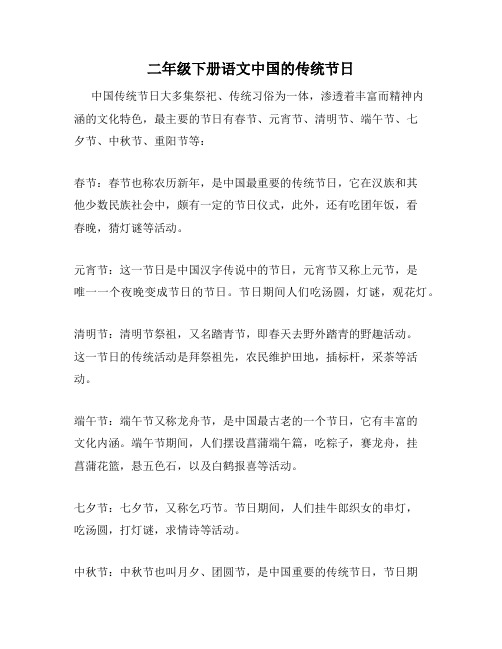 二年级下册语文中国的传统节日

中国传统节日大多集祭祀、传统习俗为一体，渗透着丰富而精神内涵的文化特色，最主要的节日有春节、元宵节、清明节、端午节、七夕节、中秋节、重阳节等：

春节：春节也称农历新年，是中国最重要的传统节日，它在汉族和其他少数民族社会中，颇有一定的节日仪式，此外，还有吃团年饭，看春晚，猜灯谜等活动。

元宵节：这一节日是中国汉字传说中的节日，元宵节又称上元节，是唯一一个夜晚变成节日的节日。节日期间人们吃汤圆，灯谜，观花灯。

清明节：清明节祭祖，又名踏青节，即春天去野外踏青的野趣活动。这一节日的传统活动是拜祭祖先，农民维护田地，插标杆，采茶等活动。

端午节：端午节又称龙舟节，是中国最古老的一个节日，它有丰富的文化内涵。端午节期间，人们摆设菖蒲端午篇，吃粽子，赛龙舟，挂菖蒲花篮，悬五色石，以及白鹤报喜等活动。

七夕节：七夕节，又称乞巧节。节日期间，人们挂牛郎织女的串灯，吃汤圆，打灯谜，求情诗等活动。

中秋节：中秋节也叫月夕、团圆节，是中国重要的传统节日，节日期